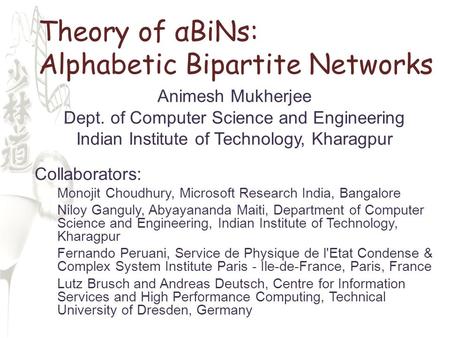 Theory of αBiNs:
Alphabetic Bipartite Networks

Animesh Mukherjee
Dept. of Computer Science and Engineering
Indian Institute of Technology, Kharagpur

Collaborators:

Monojit Choudhury, Microsoft Research India, Bangalore

Niloy Ganguly, Abyayananda Maiti, Department of Computer Science and Engineering, Indian Institute of Technology, Kharagpur

Fernando Peruani, Service de Physique de l'Etat Condense & Complex System Institute Paris - Ile-de-France, Paris, France

Lutz Brusch and Andreas Deutsch, Centre for Information Services and High Performance Computing, Technical University of Dresden, Germany